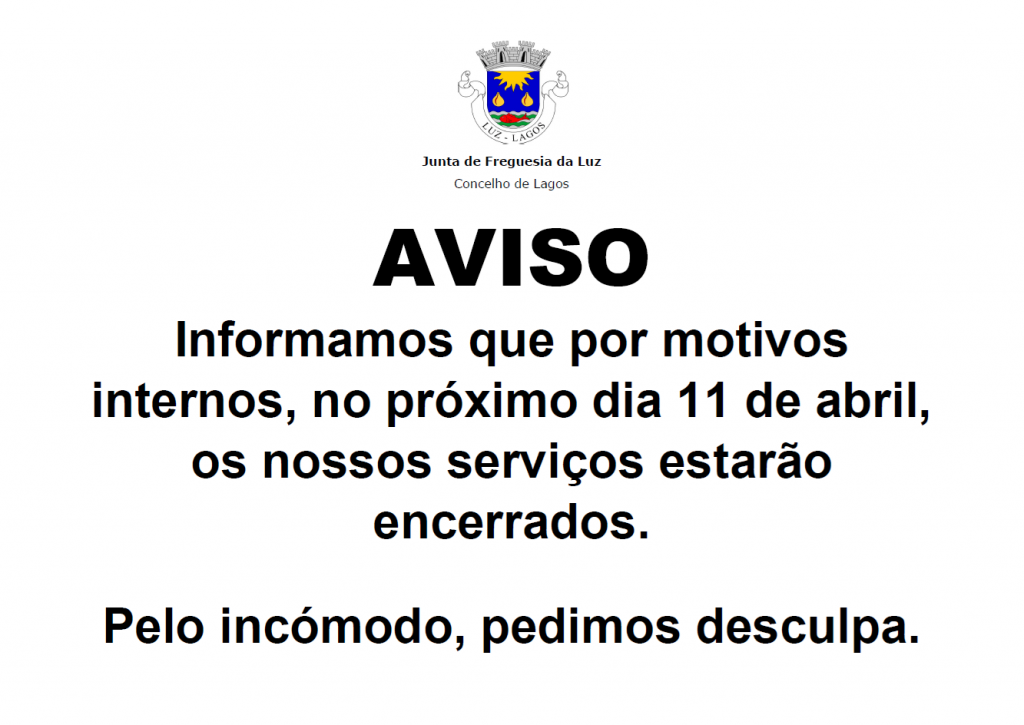 LUZ - LAGOS

Junta de Freguesia da Luz
Concelho de Lagos

AVISO

Informamos que por motivos internos, no próximo dia 11 de abril, os nossos serviços estarão encerrados.

Pelo incómodo, pedimos desculpa.